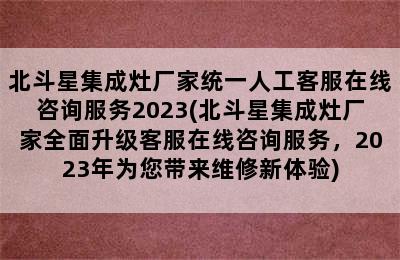 北斗星集成灶厂家统一人工客服在线咨询服务2023(北斗星集成灶厂家全面升级客服在线咨询服务，2023年为您带来维修新体验)